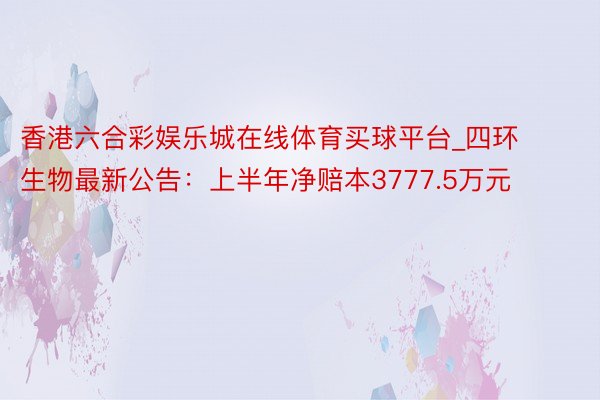 香港六合彩娱乐城在线体育买球平台_四环生物最新公告：上半年净赔本3777.5万元